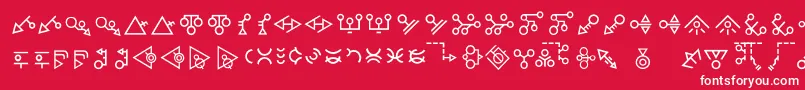 fontsforyou.com